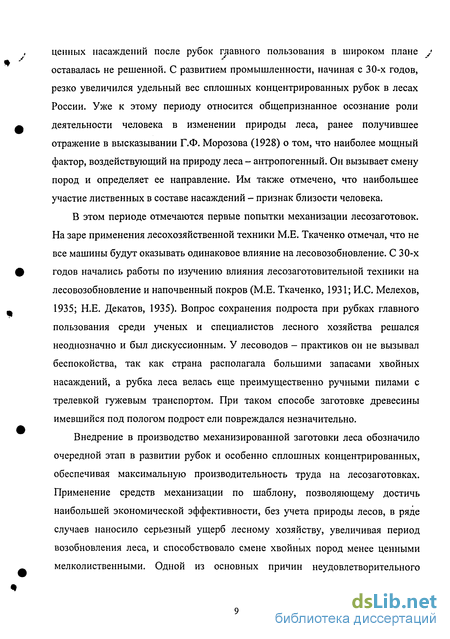 ценных насаждений после рубок главного пользования в широком плане оставалась не решенной. С развитием промышленности, начиная с 30-х годов, резко увеличился удельный вес сплошных концентрированных рубок в лесах России. Уже к этому периоду относится общепризнанное осознание роли деятельности человека в изменении природы леса, ранее получившее отражение в высказывании Г.Ф. Морозова (1928) о том, что наиболее мощный фактор, воздействующий на природу леса – антропогенный. Он вызывает смену пород и определяет ее направление. Им также отмечено, что наибольшее участие лиственных в составе насаждений – признак близости человека.

В этом периоде отмечаются первые попытки механизации лесозаготовок. На заре применения лесохозяйственной техники М.Е. Ткаченко отмечал, что не все машины будут оказывать одинаковое влияние на лесовозобновление. С 30-х годов начались работы по изучению влияния лесозаготовительной техники на лесовозобновление и напочвенный покров (М.Е. Ткаченко, 1931; И.С. Мелехов, 1935; Н.Е. Декатов, 1935). Вопрос сохранения подроста при рубках главного пользования среди ученых и специалистов лесного хозяйства решался неоднозначно и был дискуссионным. У лесоводов – практиков он не вызывал беспокойства, так как страна располагала большими запасами хвойных насаждений, а рубка леса велась еще преимущественно ручными пилами с трелевкой гужевым транспортом. При таком способе заготовке древесины имевшийся под пологом подрост ели повреждался незначительно.

Внедрение в производство механизированной заготовки леса обозначило очередной этап в развитии рубок и особенно сплошных концентрированных, обеспечивая максимальную производительность труда на лесозаготовках. Применение средств механизации по шаблону, позволяющему достичь наибольшей экономической эффективности, без учета природы лесов, в ряде случаев наносило серьезный ущерб лесному хозяйству, увеличивая период возобновления леса, и способствовало смене хвойных пород менее ценными мелколиственными. Одной из основных причин неудовлетворительного

9

dsLib.net
библиотека диссертаций